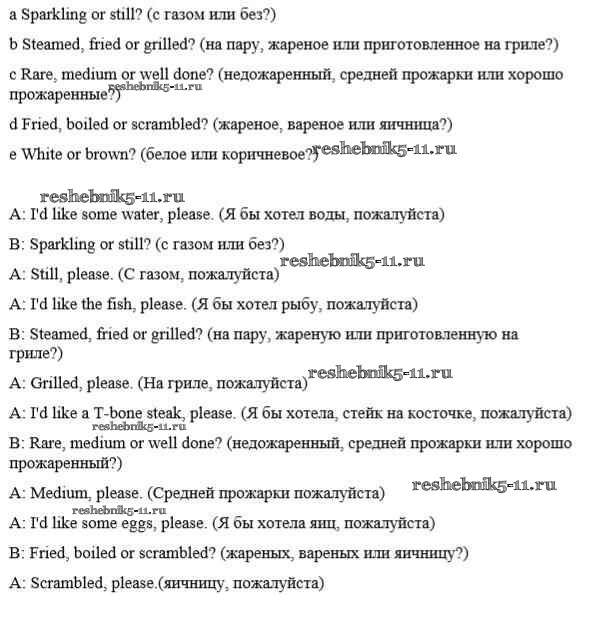 a Sparkling or still? (с газом или без?)

b Steamed, fried or grilled? (на пару, жареное или приготовленное на гриле?)

c Rare, medium or well done? (недожаренный, средней прожарки или хорошо прожаренные?) reshebnik5-11.ru

d Fried, boiled or scrambled? (жареное, вареное или яичница?)

e White or brown? (белое или коричневое?) reshebnik5-11.ru

reshebnik5-11.ru

A: I'd like some water, please. (Я бы хотел воды, пожалуйста)

B: Sparkling or still? (с газом или без?)

A: Still, please. (С газом, пожалуйста) reshebnik5-11.ru

A: I'd like the fish, please. (Я бы хотел рыбу, пожалуйста)

B: Steamed, fried or grilled? (на пару, жареную или приготовленную на гриле?)

A: Grilled, please. (На гриле, пожалуйста) reshebnik5-11.ru

A: I'd like a T-bone steak, please. (Я бы хотела, стейк на косточке, пожалуйста)

reshebnik5-11.ru

B: Rare, medium or well done? (недожаренный, средней прожарки или хорошо прожаренный?)

A: Medium, please. (Средней прожарки пожалуйста) reshebnik5-11.ru

reshebnik5-11.ru

A: I'd like some eggs, please. (Я бы хотела яиц, пожалуйста)

B: Fried, boiled or scrambled? (жареных, вареных или яичницу?)

A: Scrambled, please.(яичницу, пожалуйста)